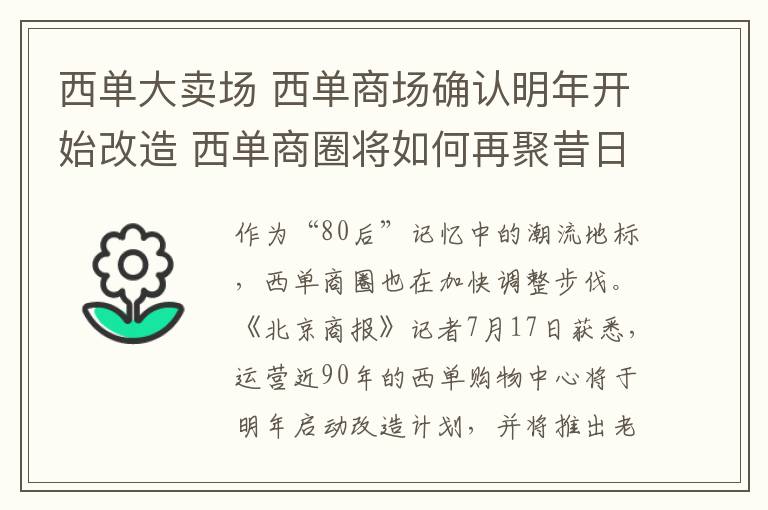 西单大卖场 西单商场确认明年开始改造 西单商圈将如何再聚昔日

作为“80后”记忆中的潮流地标，西单商圈也在加快调整步伐。《北京商报》记者7月17日获悉，运营近90年的西单购物中心将于明年启动改造计划，并将推出老